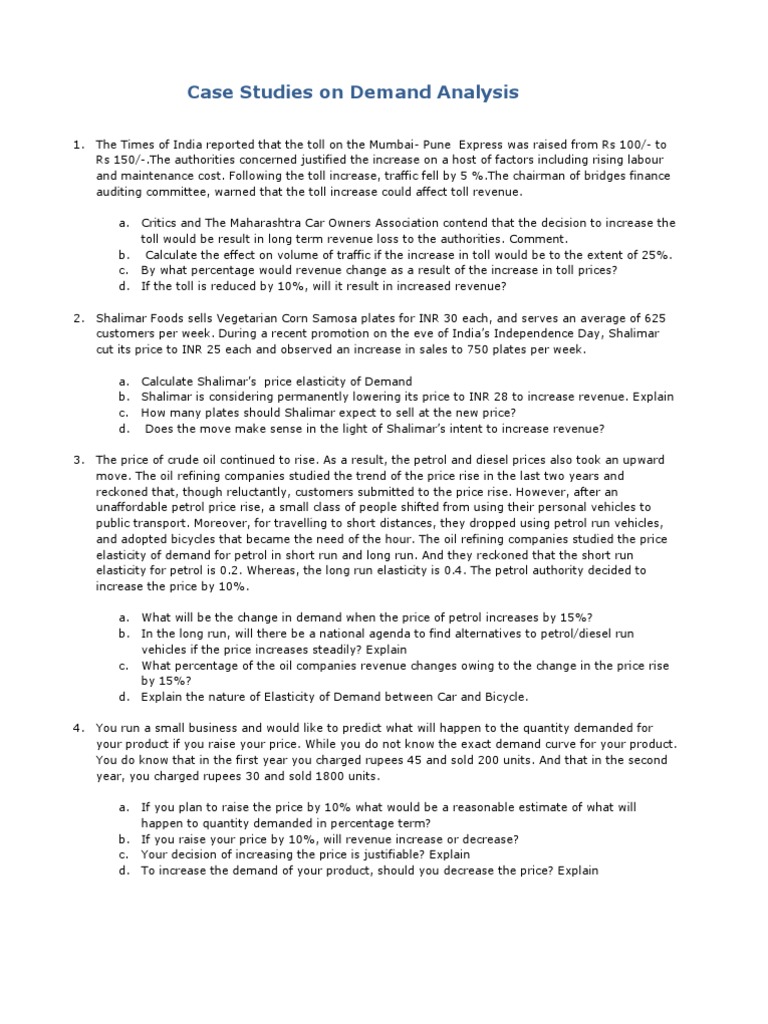 Case Studies on Demand Analysis

1. The Times of India reported that the toll on the Mumbai- Pune Express was raised from Rs 100/- to Rs 150/-.The authorities concerned justified the increase on a host of factors including rising labour and maintenance cost. Following the toll increase, traffic fell by 5 %.The chairman of bridges finance auditing committee, warned that the toll increase could affect toll revenue.

a. Critics and The Maharashtra Car Owners Association contend that the decision to increase the toll would be result in long term revenue loss to the authorities. Comment.
b. Calculate the effect on volume of traffic if the increase in toll would be to the extent of 25%.
c. By what percentage would revenue change as a result of the increase in toll prices?
d. If the toll is reduced by 10%, will it result in increased revenue?

2. Shalimar Foods sells Vegetarian Corn Samosa plates for INR 30 each, and serves an average of 625 customers per week. During a recent promotion on the eve of India's Independence Day, Shalimar cut its price to INR 25 each and observed an increase in sales to 750 plates per week.

a. Calculate Shalimar's price elasticity of Demand
b. Shalimar is considering permanently lowering its price to INR 28 to increase revenue. Explain
c. How many plates should Shalimar expect to sell at the new price?
d. Does the move make sense in the light of Shalimar's intent to increase revenue?

3. The price of crude oil continued to rise. As a result, the petrol and diesel prices also took an upward move. The oil refining companies studied the trend of the price rise in the last two years and reckoned that, though reluctantly, customers submitted to the price rise. However, after an unaffordable petrol price rise, a small class of people shifted from using their personal vehicles to public transport. Moreover, for travelling to short distances, they dropped using petrol run vehicles, and adopted bicycles that became the need of the hour. The oil refining companies studied the price elasticity of demand for petrol in short run and long run. And they reckoned that the short run elasticity for petrol is 0.2. Whereas, the long run elasticity is 0.4. The petrol authority decided to increase the price by 10%.

a. What will be the change in demand when the price of petrol increases by 15%?
b. In the long run, will there be a national agenda to find alternatives to petrol/diesel run vehicles if the price increases steadily? Explain
c. What percentage of the oil companies revenue changes owing to the change in the price rise by 15%?
d. Explain the nature of Elasticity of Demand between Car and Bicycle.

4. You run a small business and would like to predict what will happen to the quantity demanded for your product if you raise your price. While you do not know the exact demand curve for your product. You do know that in the first year you charged rupees 45 and sold 200 units. And that in the second year, you charged rupees 30 and sold 1800 units.

a. If you plan to raise the price by 10% what would be a reasonable estimate of what will happen to quantity demanded in percentage term?
b. If you raise your price by 10%, will revenue increase or decrease?
c. Your decision of increasing the price is justifiable? Explain
d. To increase the demand of your product, should you decrease the price? Explain